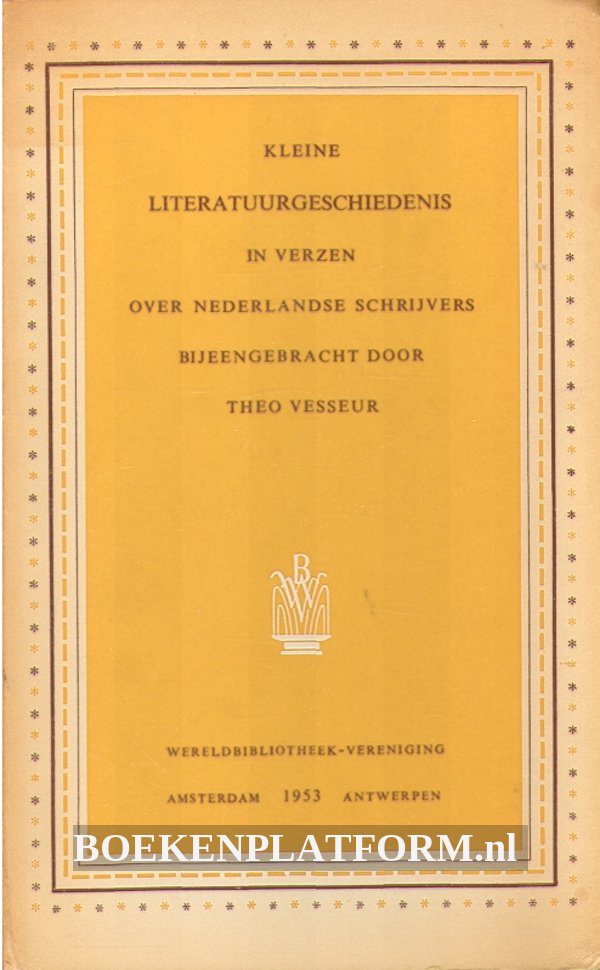 KLEINE

LITERATUURGESCHIEDENIS

IN VERZEN

OVER NEDERLANDSE SCHRIJVERS

BIJEENGEBRACHT DOOR

THEO VESSEUR

WB

WERELDBIBLIOTHEEK-VERENIGING

AMSTERDAM 1953 ANTWERPEN

BOEKENPLATFORM.nl